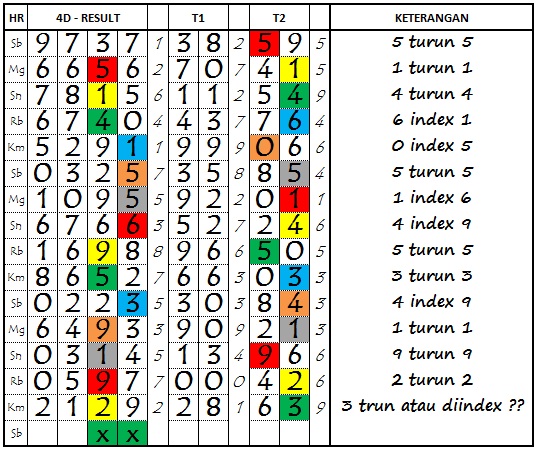 | HR | 4D - RESULT | | | | | T1 | | | T2 | | | KETERANGAN |
|---|---|---|---|---|---|---|---|---|---|---|---|---|
| Sb | 9 | 7 | 3 | 7 | 1 | 3 | 8 | 2 | 5 | 9 | 5 | 5 turun 5 |
| Mg | 6 | 6 | 5 | 6 | 2 | 7 | 0 | 7 | 4 | 1 | 5 | 1 turun 1 |
| Sn | 7 | 8 | 1 | 5 | 6 | 1 | 1 | 2 | 5 | 4 | 9 | 4 turun 4 |
| Rb | 6 | 7 | 4 | 0 | 4 | 4 | 3 | 7 | 7 | 6 | 4 | 6 index 1 |
| Km | 5 | 2 | 9 | 1 | 1 | 9 | 9 | 9 | 0 | 6 | 6 | 0 index 5 |
| Sb | 0 | 3 | 2 | 5 | 7 | 3 | 5 | 8 | 8 | 5 | 4 | 5 turun 5 |
| Mg | 1 | 0 | 9 | 5 | 5 | 9 | 2 | 2 | 0 | 1 | 1 | 1 index 6 |
| Sn | 6 | 7 | 6 | 6 | 3 | 5 | 2 | 7 | 2 | 4 | 6 | 4 index 9 |
| Rb | 1 | 6 | 9 | 8 | 8 | 9 | 6 | 6 | 5 | 0 | 5 | 5 turun 5 |
| Km | 8 | 6 | 5 | 2 | 7 | 6 | 6 | 3 | 0 | 3 | 3 | 3 turun 3 |
| Sb | 0 | 2 | 2 | 3 | 5 | 3 | 0 | 3 | 8 | 4 | 3 | 4 index 9 |
| Mg | 6 | 4 | 9 | 3 | 3 | 9 | 0 | 9 | 2 | 1 | 3 | 1 turun 1 |
| Sn | 0 | 3 | 1 | 4 | 5 | 1 | 3 | 4 | 9 | 6 | 6 | 9 turun 9 |
| Rb | 0 | 5 | 9 | 7 | 7 | 0 | 0 | 0 | 4 | 2 | 6 | 2 turun 2 |
| Km | 2 | 1 | 2 | 9 | 2 | 2 | 8 | 1 | 6 | 3 | 9 | 3 trun atau diindex ?? |
| Sb | | | x | x | | | | | | | | |